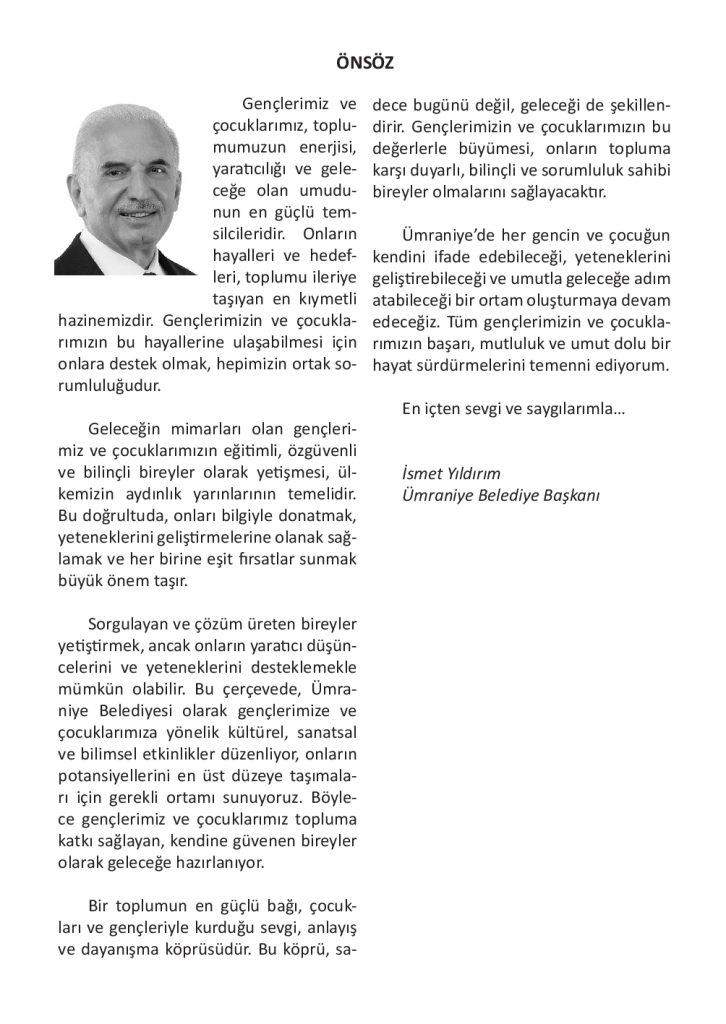 ÖNSÖZ

Gençlerimiz ve çocuklarımız, toplumumuzun enerjisi, yaratıcılığı ve geleceğe olan umudunun en güçlü temsilcileridir. Onların hayalleri ve hedefleri, toplumu ileriye taşıyan en kıymetli hazinemizdir. Gençlerimizin ve çocuklarımızın bu hayallerine ulaşabilmesi için onlara destek olmak, hepimizin ortak sorumluluğudur.

Geleceğin mimarları olan gençlerimiz ve çocuklarımızın eğitimli, özgüvenli ve bilinçli bireyler olarak yetişmesi, ülkemizin aydınlık yarınlarının temelidir. Bu doğrultuda, onları bilgiyle donatmak, yeteneklerini geliştirmelerine olanak sağlamak ve her birine eşit fırsatlar sunmak büyük önem taşır.

Sorgulayan ve çözüm üreten bireyler yetiştirmek, ancak onların yaratıcı düşüncelerini ve yeteneklerini desteklemekle mümkün olabilir. Bu çerçevede, Ümraniye Belediyesi olarak gençlerimize ve çocuklarımıza yönelik kültürel, sanatsal ve bilimsel etkinlikler düzenliyor, onların potansiyellerini en üst düzeye taşımaları için gerekli ortamı sunuyoruz. Böylece gençlerimiz ve çocuklarımız topluma katkı sağlayan, kendine güvenen bireyler olarak geleceğe hazırlanıyor.

Bir toplumun en güçlü bağı, çocukları ve gençleriyle kurduğu sevgi, anlayış ve dayanışma köprüsüdür. Bu köprü, sadece bugünü değil, geleceği de şekillendirir. Gençlerimizin ve çocuklarımızın bu değerlerle büyümesi, onların topluma karşı duyarlı, bilinçli ve sorumluluk sahibi bireyler olmalarını sağlayacaktır.

Ümraniye'de her gencin ve çocuğun kendini ifade edebileceği, yeteneklerini geliştirebileceği ve umutla geleceğe adım atabileceği bir ortam oluşturmaya devam edeceğiz. Tüm gençlerimizin ve çocuklarımızın başarı, mutluluk ve umut dolu bir hayat sürdürmelerini temenni ediyorum.

En içten sevgi ve saygılarımla…

İsmet Yıldırım
Ümraniye Belediye Başkanı